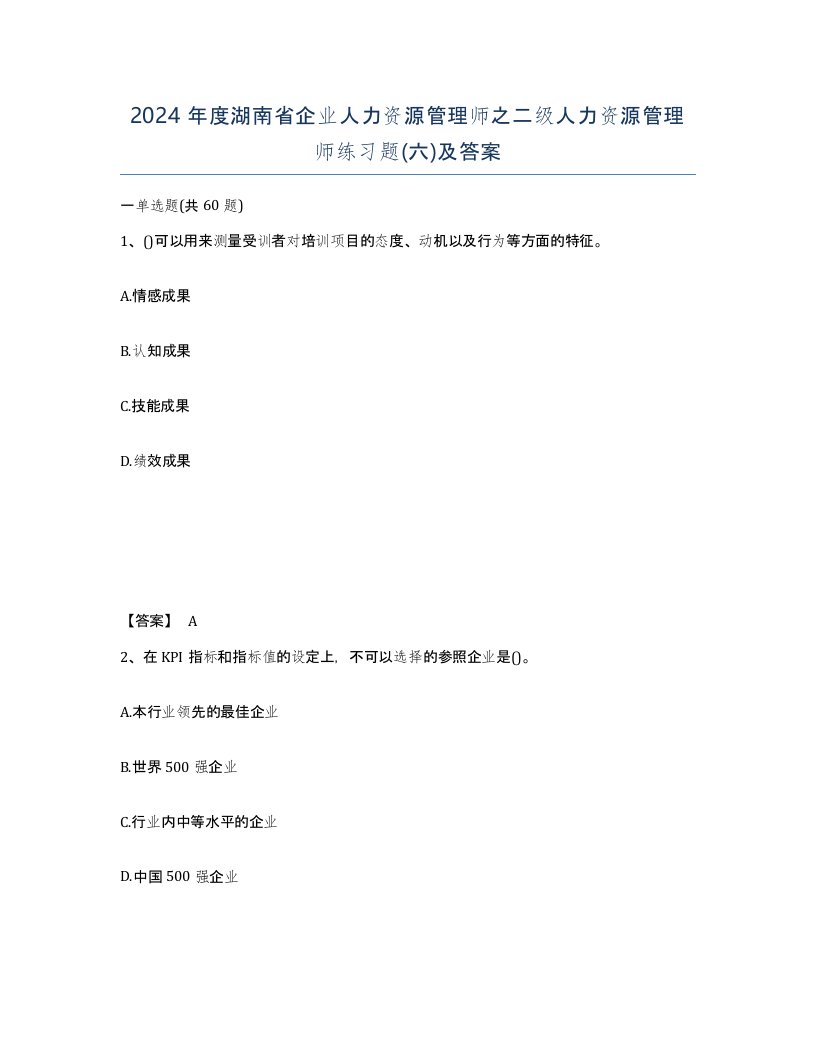 2024 年度湖南省企业人力资源管理师之二级人力资源管理师练习题(六)及答案

一单选题(共 60 题)

1、()可以用来测量受训者对培训项目的态度、动机以及行为等方面的特征。

A.情感成果

B.认知成果

C.技能成果

D.绩效成果

【答案】 A

2、在 KPI 指标和指标值的设定上，不可以选择的参照企业是()。

A.本行业领先的最佳企业

B.世界 500 强企业

C.行业内中等水平的企业

D.中国 500 强企业